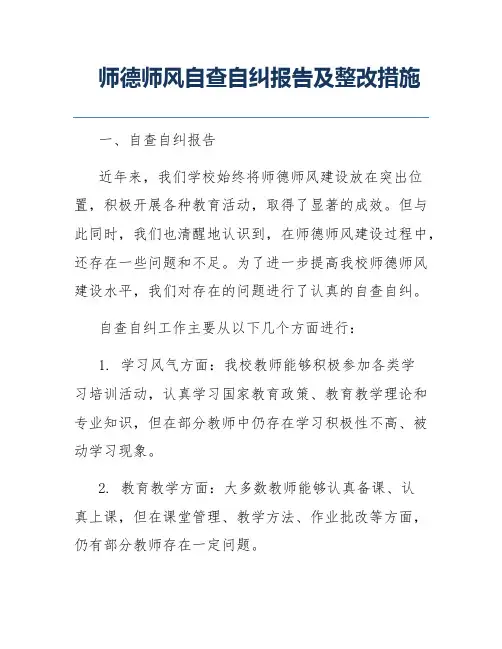 师德师风自查自纠报告及整改措施

一、自查自纠报告

近年来，我们学校始终将师德师风建设放在突出位置，积极开展各种教育活动，取得了显著的成效。但与此同时，我们也清醒地认识到，在师德师风建设过程中，还存在一些问题和不足。为了进一步提高我校师德师风建设水平，我们对存在的问题进行了认真的自查自纠。

自查自纠工作主要从以下几个方面进行：

1. 学习风气方面：我校教师能够积极参加各类学习培训活动，认真学习国家教育政策、教育教学理论和专业知识，但在部分教师中仍存在学习积极性不高、被动学习现象。

2. 教育教学方面：大多数教师能够认真备课、认真上课，但在课堂管理、教学方法、作业批改等方面，仍有部分教师存在一定问题。